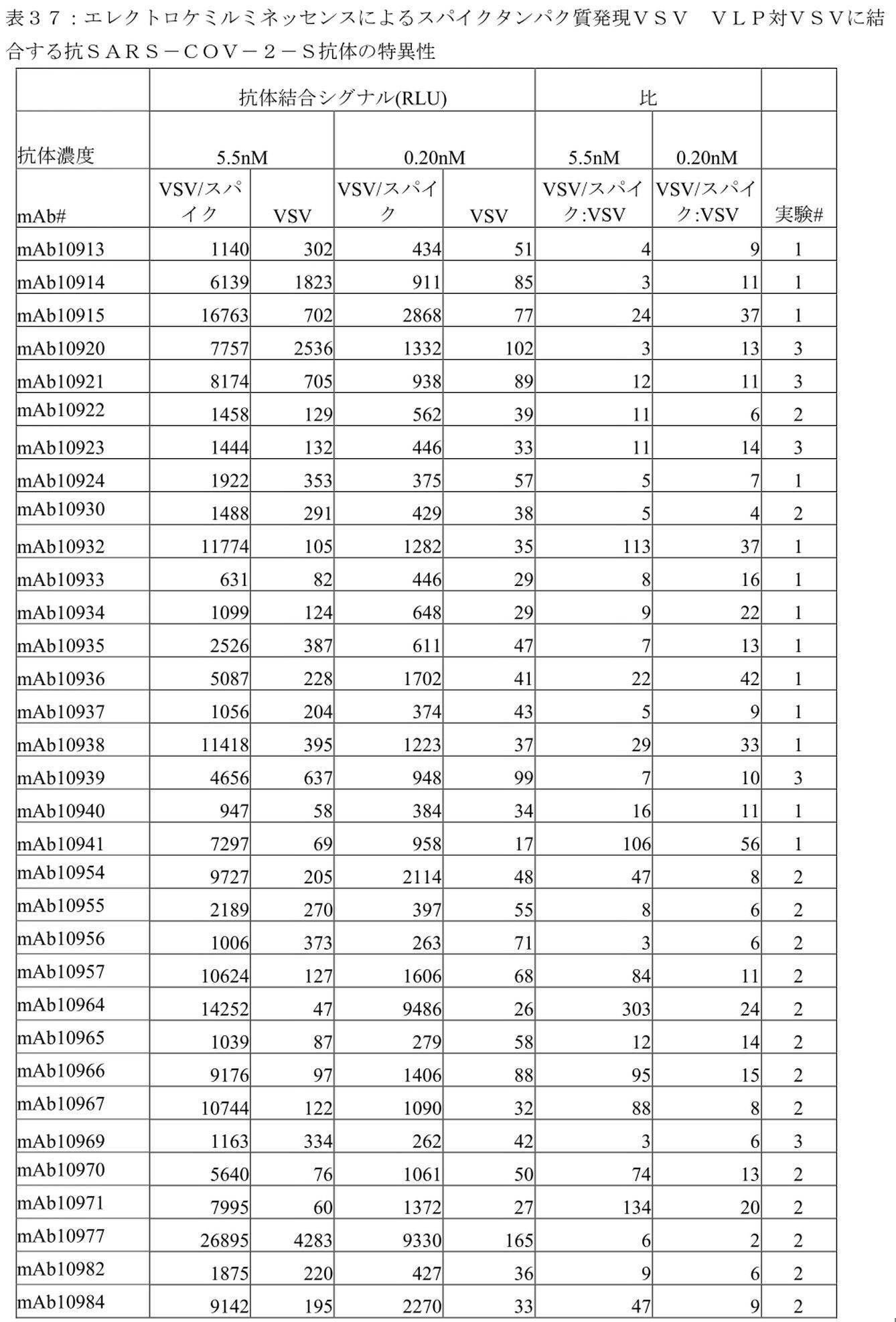 表３７：エレクトロケミルミネッセンスによるスパイクタンパク質発現ＶＳＶ　ＶＬＰ対ＶＳＶに結合する抗ＳＡＲＳ－ＣＯＶ－２－Ｓ抗体の特異性

| | 抗体結合シグナル(RLU) | | | | 比 | | |
|---|---|---|---|---|---|---|---|
| 抗体濃度 | 5.5nM | | 0.20nM | | 5.5nM | 0.20nM | |
| mAb# | VSV/スパイク | VSV | VSV/スパイク | VSV | VSV/スパイク:VSV | VSV/スパイク:VSV | 実験# |
| mAb10913 | 1140 | 302 | 434 | 51 | 4 | 9 | 1 |
| mAb10914 | 6139 | 1823 | 911 | 85 | 3 | 11 | 1 |
| mAb10915 | 16763 | 702 | 2868 | 77 | 24 | 37 | 1 |
| mAb10920 | 7757 | 2536 | 1332 | 102 | 3 | 13 | 3 |
| mAb10921 | 8174 | 705 | 938 | 89 | 12 | 11 | 3 |
| mAb10922 | 1458 | 129 | 562 | 39 | 11 | 6 | 2 |
| mAb10923 | 1444 | 132 | 446 | 33 | 11 | 14 | 3 |
| mAb10924 | 1922 | 353 | 375 | 57 | 5 | 7 | 1 |
| mAb10930 | 1488 | 291 | 429 | 38 | 5 | 4 | 2 |
| mAb10932 | 11774 | 105 | 1282 | 35 | 113 | 37 | 1 |
| mAb10933 | 631 | 82 | 446 | 29 | 8 | 16 | 1 |
| mAb10934 | 1099 | 124 | 648 | 29 | 9 | 22 | 1 |
| mAb10935 | 2526 | 387 | 611 | 47 | 7 | 13 | 1 |
| mAb10936 | 5087 | 228 | 1702 | 41 | 22 | 42 | 1 |
| mAb10937 | 1056 | 204 | 374 | 43 | 5 | 9 | 1 |
| mAb10938 | 11418 | 395 | 1223 | 37 | 29 | 33 | 1 |
| mAb10939 | 4656 | 637 | 948 | 99 | 7 | 10 | 3 |
| mAb10940 | 947 | 58 | 384 | 34 | 16 | 11 | 1 |
| mAb10941 | 7297 | 69 | 958 | 17 | 106 | 56 | 1 |
| mAb10954 | 9727 | 205 | 2114 | 48 | 47 | 8 | 2 |
| mAb10955 | 2189 | 270 | 397 | 55 | 8 | 6 | 2 |
| mAb10956 | 1006 | 373 | 263 | 71 | 3 | 6 | 2 |
| mAb10957 | 10624 | 127 | 1606 | 68 | 84 | 11 | 2 |
| mAb10964 | 14252 | 47 | 9486 | 26 | 303 | 24 | 2 |
| mAb10965 | 1039 | 87 | 279 | 58 | 12 | 14 | 2 |
| mAb10966 | 9176 | 97 | 1406 | 88 | 95 | 15 | 2 |
| mAb10967 | 10744 | 122 | 1090 | 32 | 88 | 8 | 2 |
| mAb10969 | 1163 | 334 | 262 | 42 | 3 | 6 | 3 |
| mAb10970 | 5640 | 76 | 1061 | 50 | 74 | 13 | 2 |
| mAb10971 | 7995 | 60 | 1372 | 27 | 134 | 20 | 2 |
| mAb10977 | 26895 | 4283 | 9330 | 165 | 6 | 2 | 2 |
| mAb10982 | 1875 | 220 | 427 | 36 | 9 | 6 | 2 |
| mAb10984 | 9142 | 195 | 2270 | 33 | 47 | 9 | 2 |